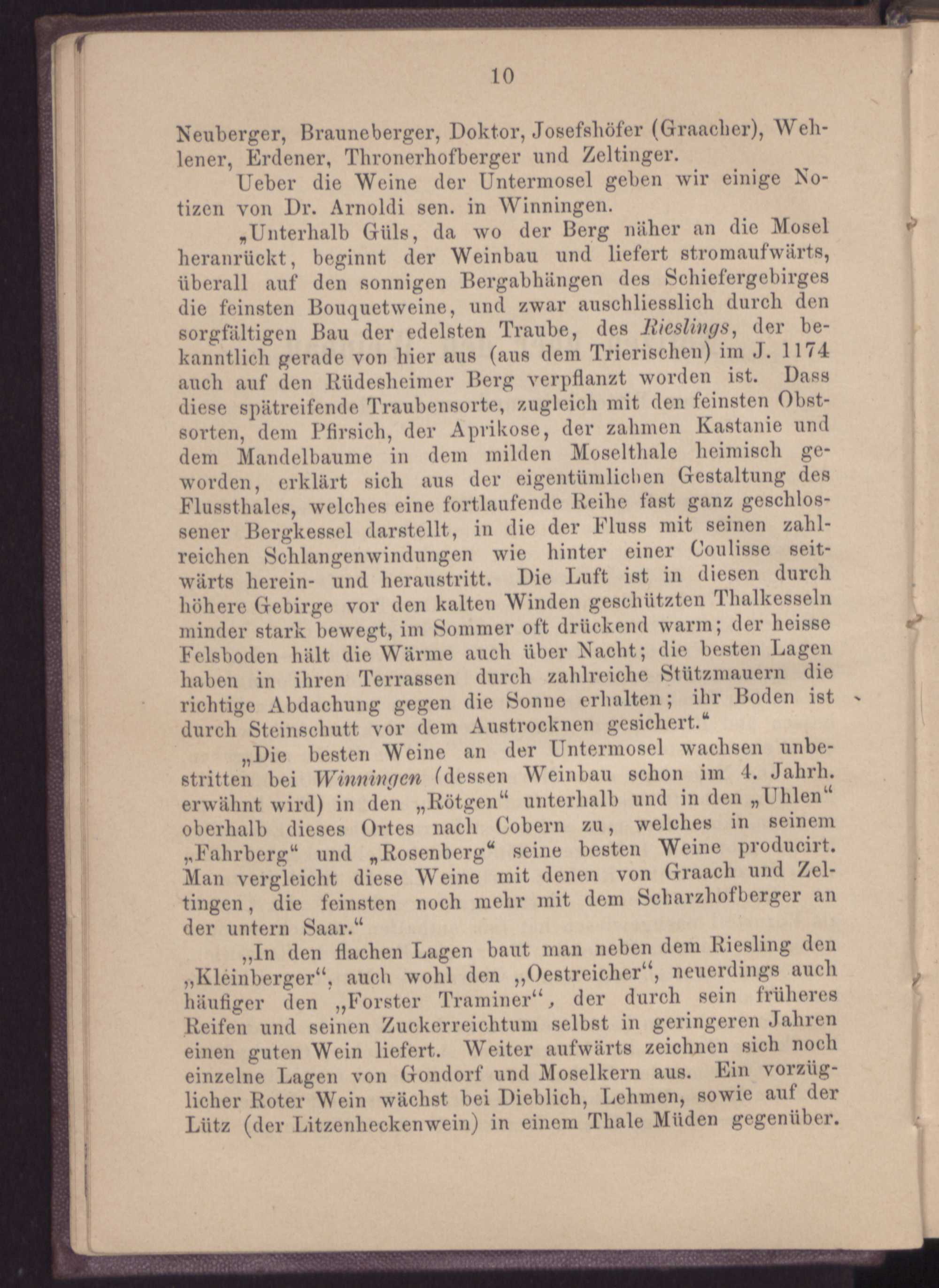 10

Neuberger, Brauneberger, Doktor, Josefshöfer (Graacher), Wehlener, Erdener, Thronerhofberger und Zeltinger.

Ueber die Weine der Untermosel geben wir einige Notizen von Dr. Arnoldi sen. in Winningen.

„Unterhalb Güls, da wo der Berg näher an die Mosel heranrückt, beginnt der Weinbau und liefert stromaufwärts, überall auf den sonnigen Bergabhängen des Schiefergebirges die feinsten Bouquetweine, und zwar auschliesslich durch den sorgfältigen Bau der edelsten Traube, des Rieslings, der bekanntlich gerade von hier aus (aus dem Trierischen) im J. 1174 auch auf den Rüdesheimer Berg verpflanzt worden ist. Dass diese spätreifende Traubensorte, zugleich mit den feinsten Obstsorten, dem Pfirsich, der Aprikose, der zahmen Kastanie und dem Mandelbaume in dem milden Moselthale heimisch geworden, erklärt sich aus der eigentümlichen Gestaltung des Flussthales, welches eine fortlaufende Reihe fast ganz geschlossener Bergkessel darstellt, in die der Fluss mit seinen zahlreichen Schlangenwindungen wie hinter einer Coulisse seitwärts herein- und heraustritt. Die Luft ist in diesen durch höhere Gebirge vor den kalten Winden geschützten Thalkesseln minder stark bewegt, im Sommer oft drückend warm; der heisse Felsboden hält die Wärme auch über Nacht; die besten Lagen haben in ihren Terrassen durch zahlreiche Stützmauern die richtige Abdachung gegen die Sonne erhalten; ihr Boden ist durch Steinschutt vor dem Austrocknen gesichert.“

„Die besten Weine an der Untermosel wachsen unbestritten bei Winningen (dessen Weinbau schon im 4. Jahrh. erwähnt wird) in den „Rötgen“ unterhalb und in den „Uhlen“ oberhalb dieses Ortes nach Cobern zu, welches in seinem „Fahrberg“ und „Rosenberg“ seine besten Weine producirt. Man vergleicht diese Weine mit denen von Graach und Zeltingen, die feinsten noch mehr mit dem Scharzhofberger an der untern Saar.“

„In den flachen Lagen baut man neben dem Riesling den „Kleinberger“, auch wohl den „Oestreicher“, neuerdings auch häufiger den „Forster Traminer“, der durch sein früheres Reifen und seinen Zuckerreichtum selbst in geringeren Jahren einen guten Wein liefert. Weiter aufwärts zeichnen sich noch einzelne Lagen von Gondorf und Moselkern aus. Ein vorzüglicher Roter Wein wächst bei Dieblich, Lehmen, sowie auf der Lütz (der Litzenheckenwein) in einem Thale Müden gegenüber.